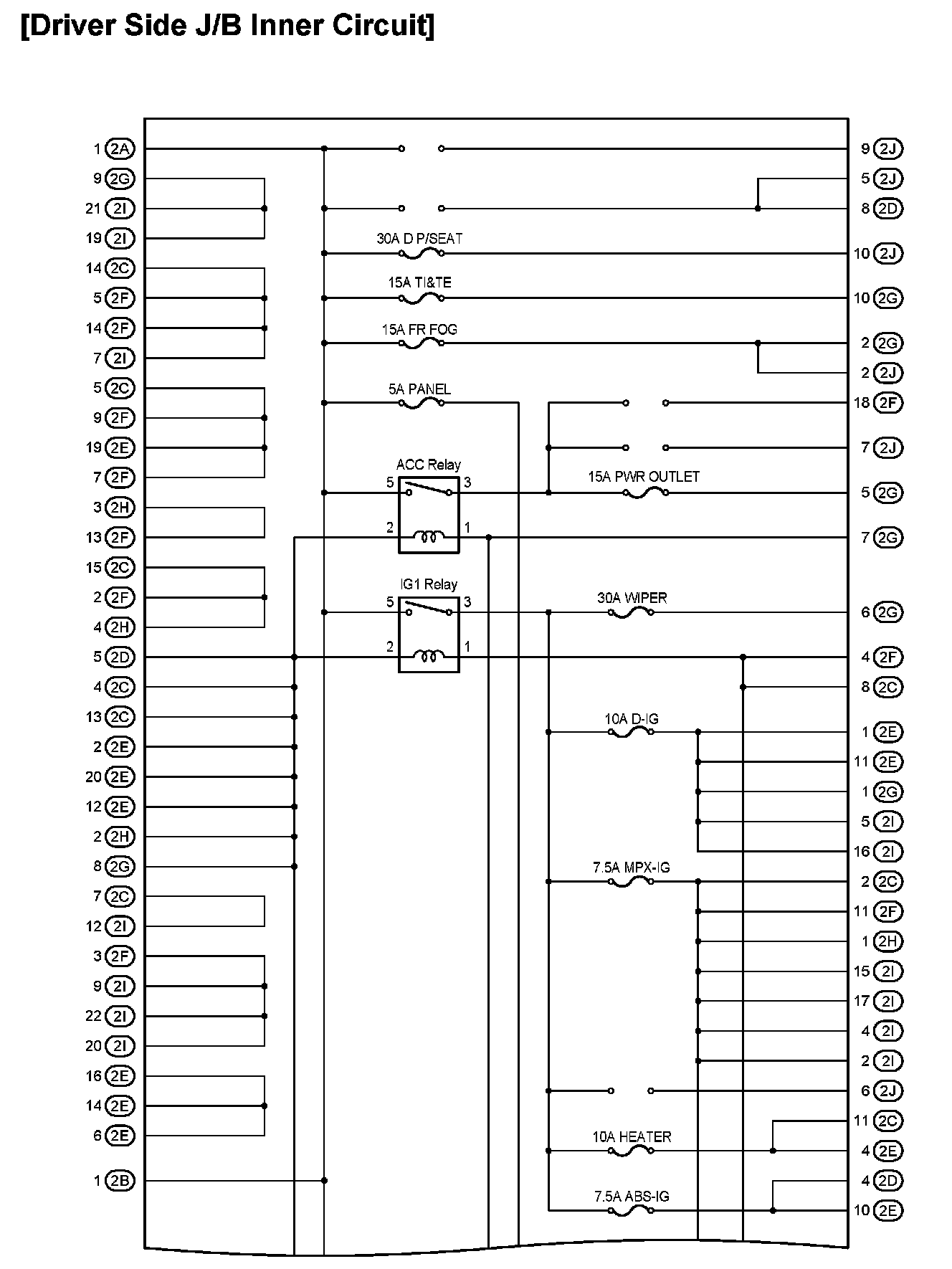 [Driver Side J/B Inner Circuit]

1 2A
9 2G
21 2I
19 2I
14 2C
5 2F
14 2F
7 2I
5 2C
9 2F
19 2E
7 2F
3 2H
13 2F
15 2C
2 2F
4 2H
5 2D
4 2C
13 2C
2 2E
20 2E
12 2E
2 2H
8 2G
7 2C
12 2I
3 2F
9 2I
22 2I
20 2I
16 2E
14 2E
6 2E
1 2B

30A D P/SEAT
15A TI&TE
15A FR FOG
5A PANEL
ACC Relay
5 3
2 1
15A PWR OUTLET
IG1 Relay
5 3
2 1
30A WIPER
10A D-IG
7.5A MPX-IG
10A HEATER
7.5A ABS-IG

9 2J
5 2J
8 2D
10 2J
10 2G
2 2G
2 2J
18 2F
7 2J
5 2G
7 2G
6 2G
4 2F
8 2C
1 2E
11 2E
1 2G
5 2I
16 2I
2 2C
11 2F
1 2H
15 2I
17 2I
4 2I
2 2I
6 2J
11 2C
4 2E
4 2D
10 2E